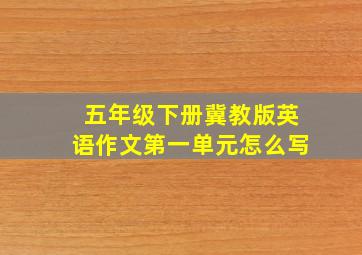 五年级下册冀教版英语作文第一单元怎么写